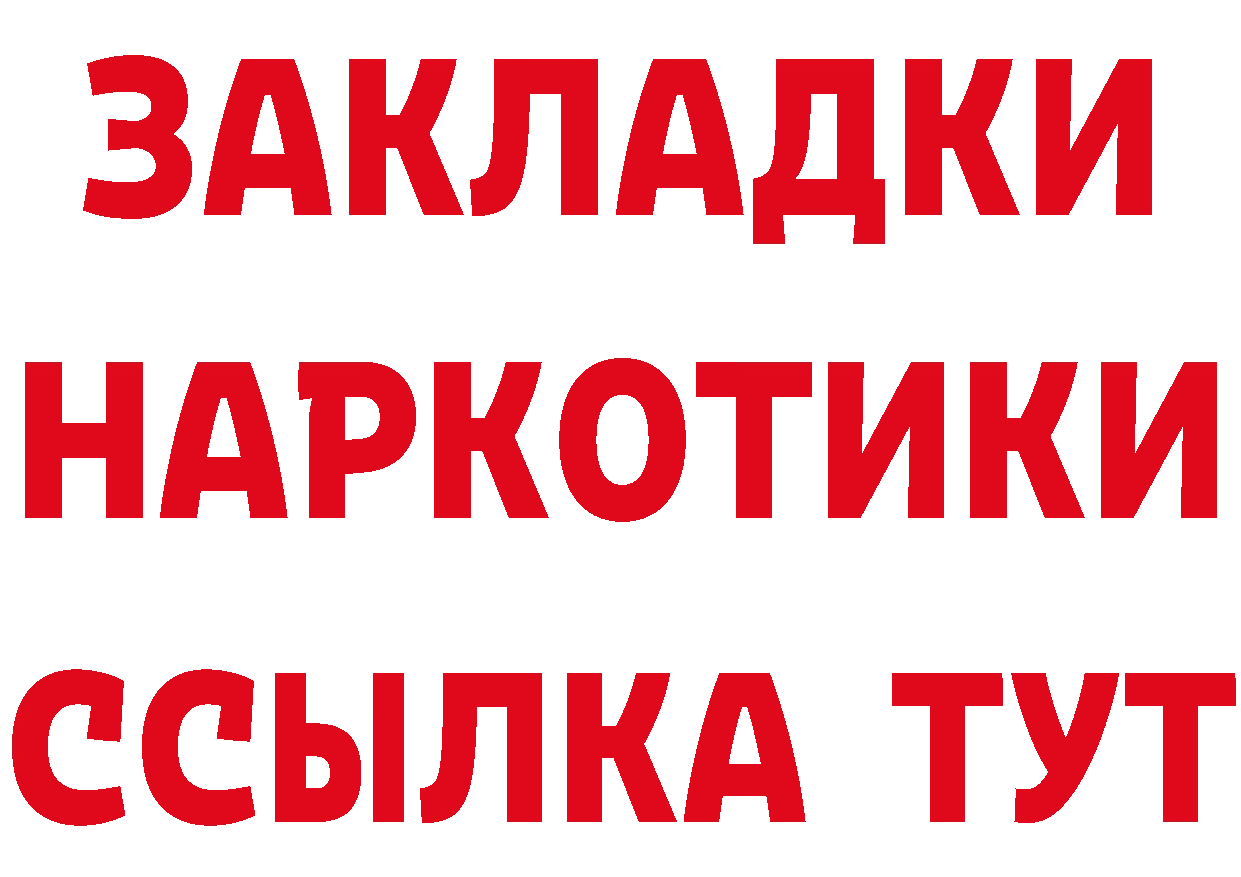 ЗАКЛАДКИ НАРКОТИКИ ССЫЛКА ТУТ